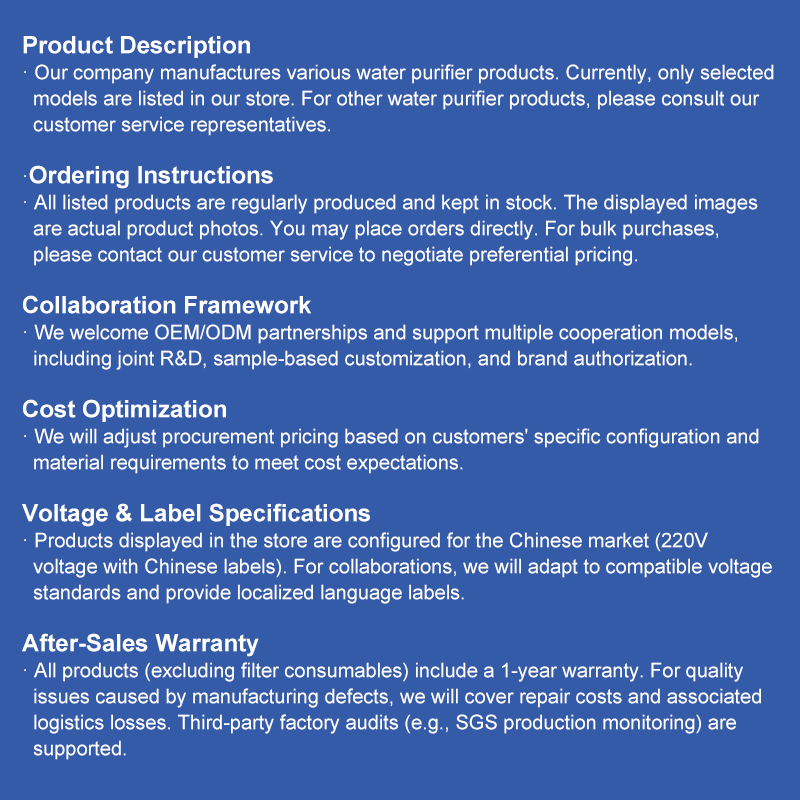 Product Description

· Our company manufactures various water purifier products. Currently, only selected models are listed in our store. For other water purifier products, please consult our customer service representatives.

·Ordering Instructions

· All listed products are regularly produced and kept in stock. The displayed images are actual product photos. You may place orders directly. For bulk purchases, please contact our customer service to negotiate preferential pricing.

Collaboration Framework

· We welcome OEM/ODM partnerships and support multiple cooperation models, including joint R&D, sample-based customization, and brand authorization.

Cost Optimization

· We will adjust procurement pricing based on customers' specific configuration and material requirements to meet cost expectations.

Voltage & Label Specifications

· Products displayed in the store are configured for the Chinese market (220V voltage with Chinese labels). For collaborations, we will adapt to compatible voltage standards and provide localized language labels.

After-Sales Warranty

· All products (excluding filter consumables) include a 1-year warranty. For quality issues caused by manufacturing defects, we will cover repair costs and associated logistics losses. Third-party factory audits (e.g., SGS production monitoring) are supported.